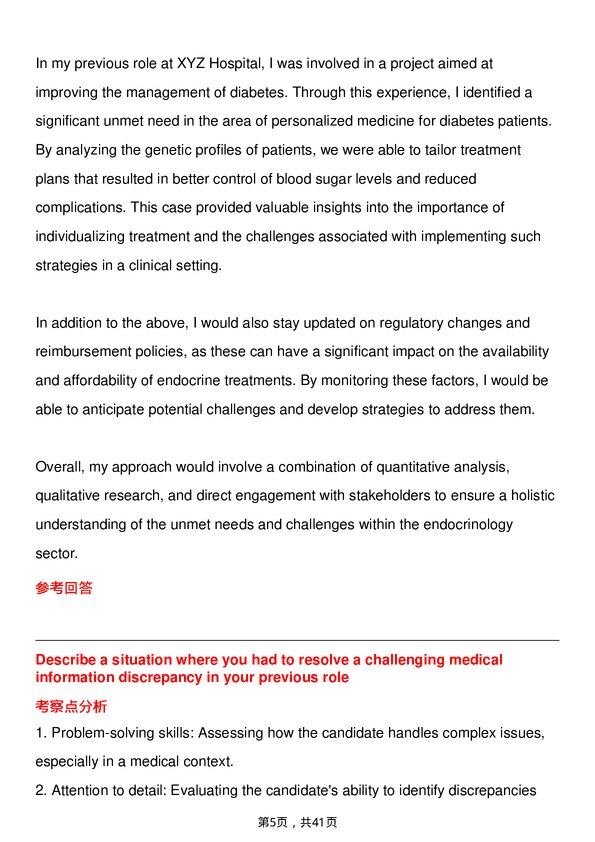 In my previous role at XYZ Hospital, I was involved in a project aimed at improving the management of diabetes. Through this experience, I identified a significant unmet need in the area of personalized medicine for diabetes patients. By analyzing the genetic profiles of patients, we were able to tailor treatment plans that resulted in better control of blood sugar levels and reduced complications. This case provided valuable insights into the importance of individualizing treatment and the challenges associated with implementing such strategies in a clinical setting.

In addition to the above, I would also stay updated on regulatory changes and reimbursement policies, as these can have a significant impact on the availability and affordability of endocrine treatments. By monitoring these factors, I would be able to anticipate potential challenges and develop strategies to address them.

Overall, my approach would involve a combination of quantitative analysis, qualitative research, and direct engagement with stakeholders to ensure a holistic understanding of the unmet needs and challenges within the endocrinology sector.

参考回答

Describe a situation where you had to resolve a challenging medical information discrepancy in your previous role

考察点分析

1. Problem-solving skills: Assessing how the candidate handles complex issues, especially in a medical context.

2. Attention to detail: Evaluating the candidate's ability to identify discrepancies

第5页，共41页